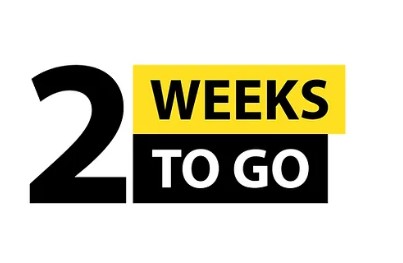 2 WEEKS TO GO